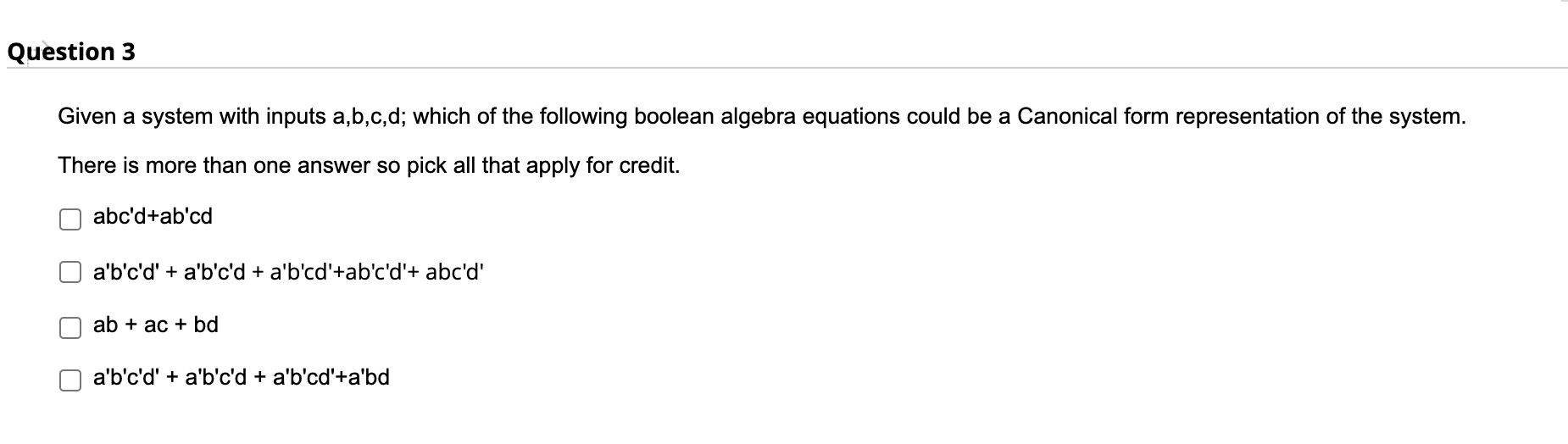 Question 3

Given a system with inputs a,b,c,d; which of the following boolean algebra equations could be a Canonical form representation of the system.

There is more than one answer so pick all that apply for credit.

abc'd+ab'cd

a'b'c'd' + a'b'c'd + a'b'cd'+ab'c'd'+ abc'd'

ab + ac + bd

a'b'c'd' + a'b'c'd + a'b'cd'+a'bd